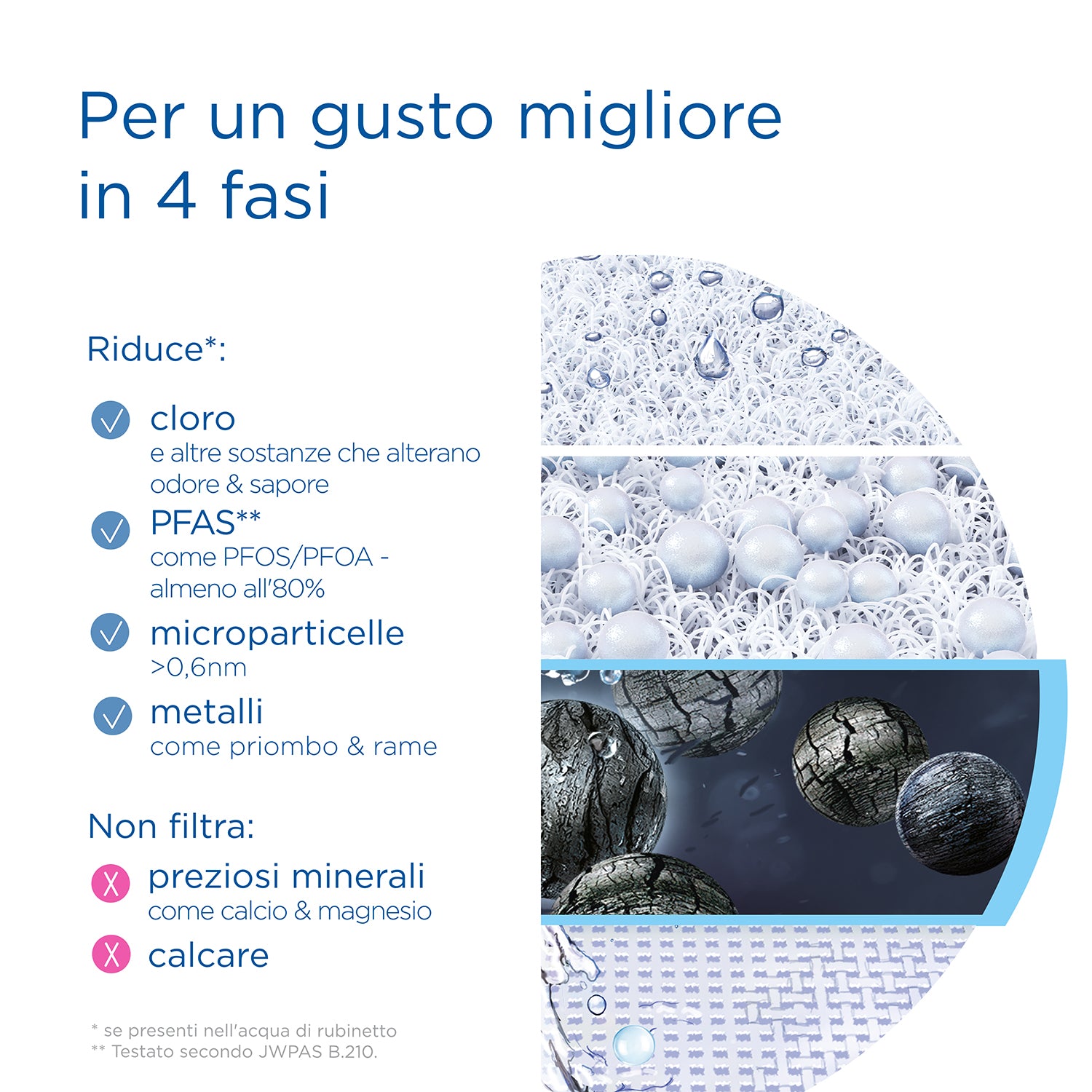 Per un gusto migliore in 4 fasi

Riduce*:

cloro
e altre sostanze che alterano odore & sapore

PFAS**
come PFOS/PFOA - almeno all'80%

microparticelle
>0,6nm

metalli
come priombo & rame

Non filtra:

preziosi minerali
come calcio & magnesio

calcare

* se presenti nell'acqua di rubinetto
** Testato secondo JWPAS B.210.